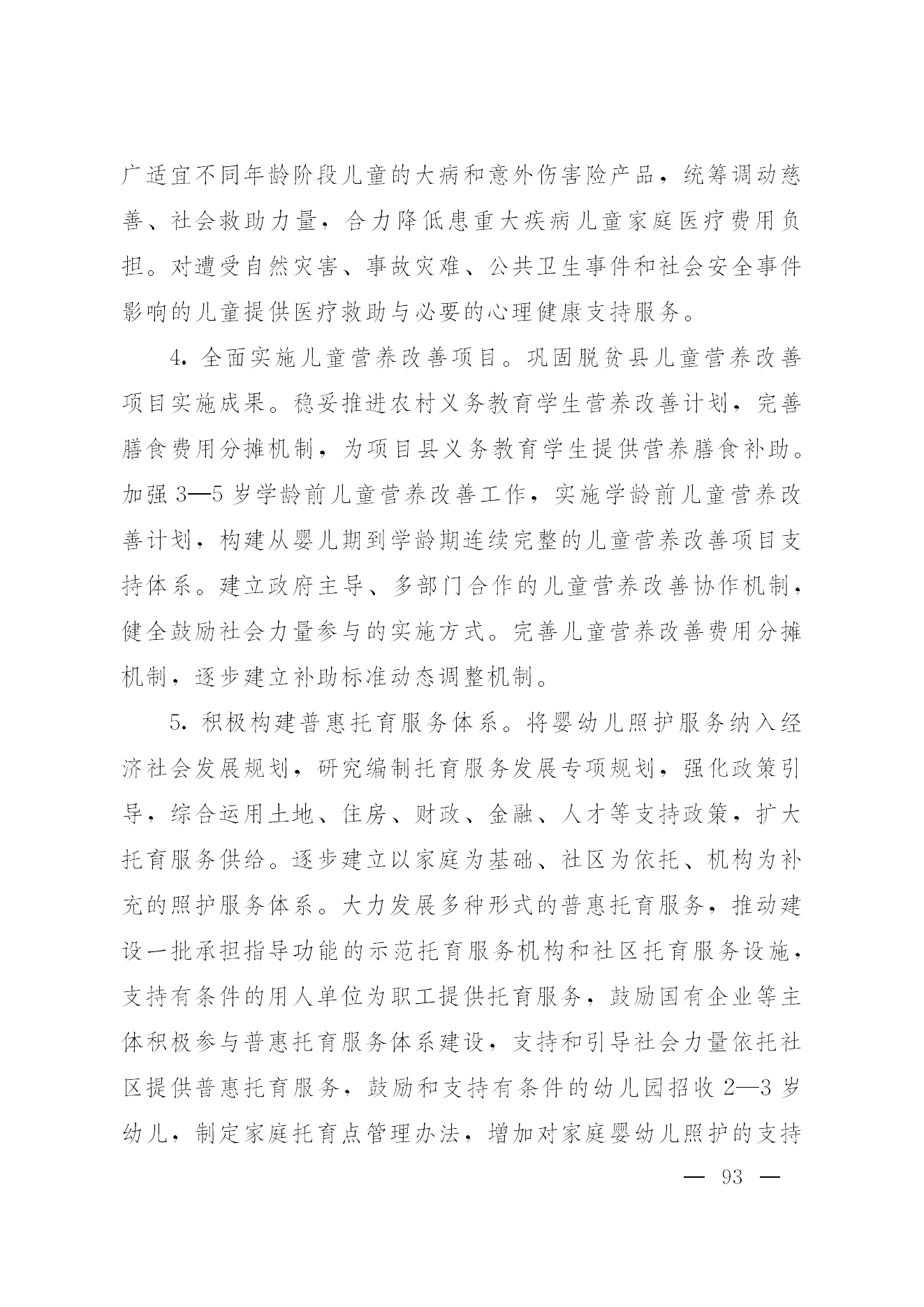 广适宜不同年龄阶段儿童的大病和意外伤害险产品，统筹调动慈善、社会救助力量，合力降低患重大疾病儿童家庭医疗费用负担。对遭受自然灾害、事故灾难、公共卫生事件和社会安全事件影响的儿童提供医疗救助与必要的心理健康支持服务。

4. 全面实施儿童营养改善项目。巩固脱贫县儿童营养改善项目实施成果。稳妥推进农村义务教育学生营养改善计划，完善膳食费用分摊机制，为项目县义务教育学生提供营养膳食补助。加强 3—5 岁学龄前儿童营养改善工作，实施学龄前儿童营养改善计划，构建从婴儿期到学龄期连续完整的儿童营养改善项目支持体系。建立政府主导、多部门合作的儿童营养改善协作机制，健全鼓励社会力量参与的实施方式。完善儿童营养改善费用分摊机制，逐步建立补助标准动态调整机制。

5. 积极构建普惠托育服务体系。将婴幼儿照护服务纳入经济社会发展规划，研究编制托育服务发展专项规划，强化政策引导，综合运用土地、住房、财政、金融、人才等支持政策，扩大托育服务供给。逐步建立以家庭为基础、社区为依托、机构为补充的照护服务体系。大力发展多种形式的普惠托育服务，推动建设一批承担指导功能的示范托育服务机构和社区托育服务设施，支持有条件的用人单位为职工提供托育服务，鼓励国有企业等主体积极参与普惠托育服务体系建设，支持和引导社会力量依托社区提供普惠托育服务，鼓励和支持有条件的幼儿园招收 2—3 岁幼儿，制定家庭托育点管理办法，增加对家庭婴幼儿照护的支持

— 93 —